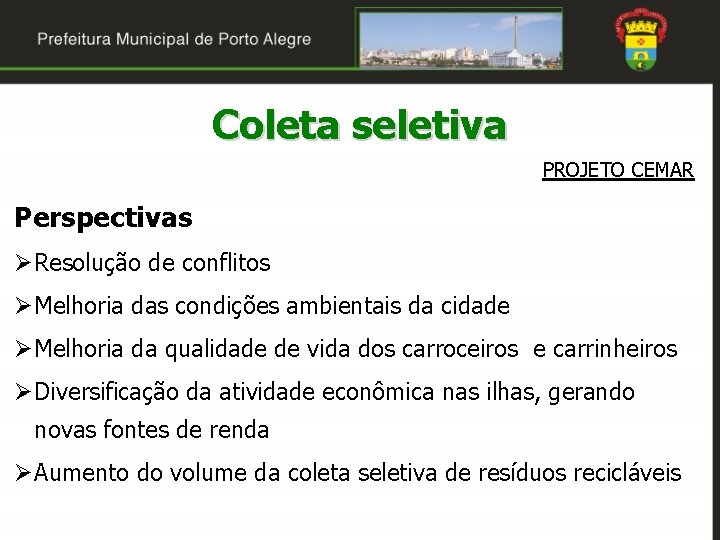 Prefeitura Municipal de Porto Alegre

Coleta seletiva

PROJETO CEMAR

Perspectivas

➢Resolução de conflitos

➢Melhoria das condições ambientais da cidade

➢Melhoria da qualidade de vida dos carroceiros  e carrinheiros

➢Diversificação da atividade econômica nas ilhas, gerando novas fontes de renda

➢Aumento do volume da coleta seletiva de resíduos recicláveis